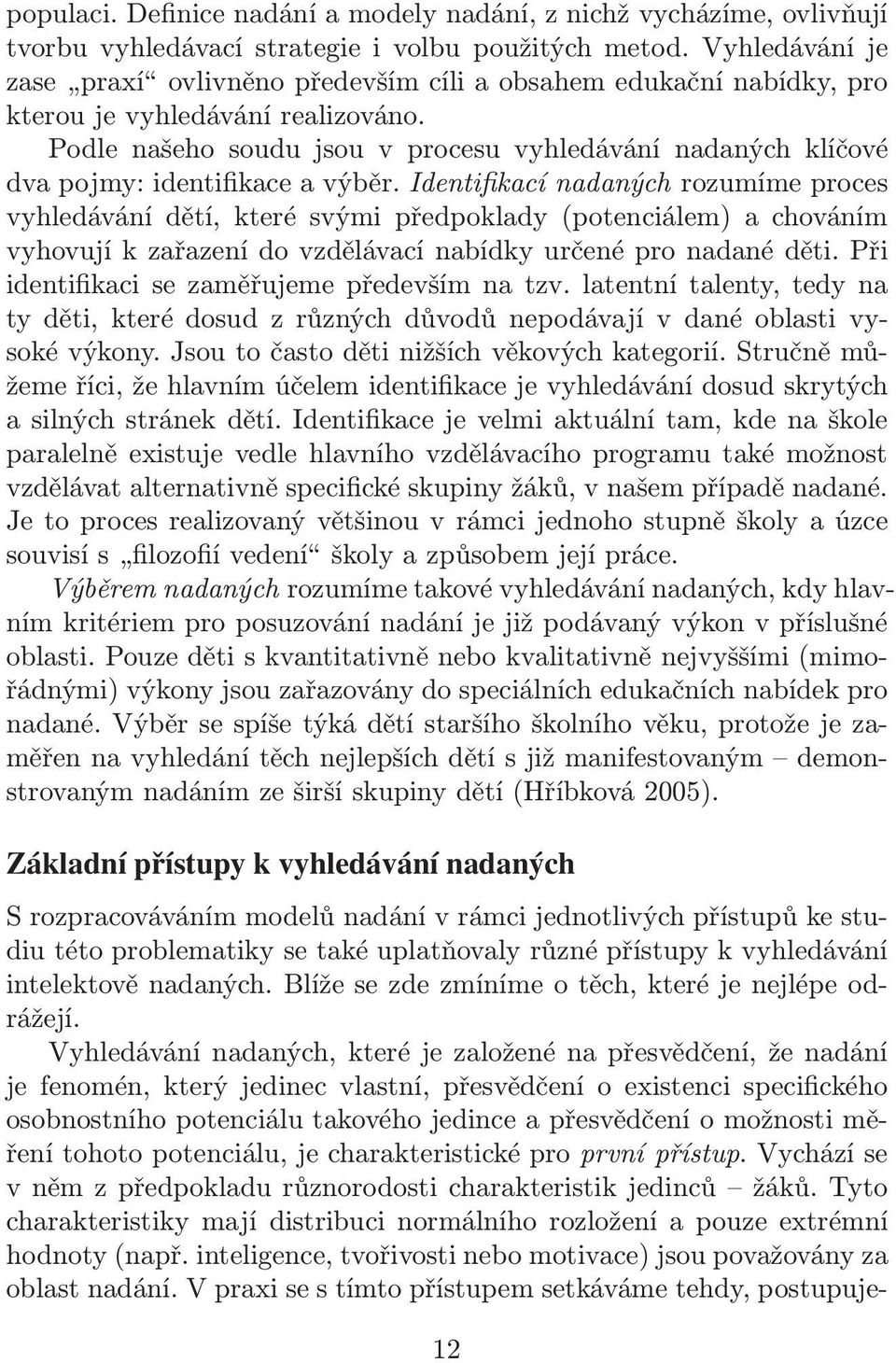 populaci. Definice nadání a modely nadání, z nichž vycházíme, ovlivňují tvorbu vyhledávací strategie i volbu použitých metod. Vyhledávání je zase „praxí“ ovlivněno především cíli a obsahem edukační nabídky, pro kterou je vyhledávání realizováno.

Podle našeho soudu jsou v procesu vyhledávání nadaných klíčové dva pojmy: identifikace a výběr. Identifikací nadaných rozumíme proces vyhledávání dětí, které svými předpoklady (potenciálem) a chováním vyhovují k zařazení do vzdělávací nabídky určené pro nadané děti. Při identifikaci se zaměřujeme především na tzv. latentní talenty, tedy na ty děti, které dosud z různých důvodů nepodávají v dané oblasti vysoké výkony. Jsou to často děti nižších věkových kategorií. Stručně můžeme říci, že hlavním účelem identifikace je vyhledávání dosud skrytých a silných stránek dětí. Identifikace je velmi aktuální tam, kde na škole paralelně existuje vedle hlavního vzdělávacího programu také možnost vzdělávat alternativně specifické skupiny žáků, v našem případě nadané. Je to proces realizovaný většinou v rámci jednoho stupně školy a úzce souvisí s „filozofií vedení“ školy a způsobem její práce.

Výběrem nadaných rozumíme takové vyhledávání nadaných, kdy hlavním kritériem pro posuzování nadání je již podávaný výkon v příslušné oblasti. Pouze děti s kvantitativně nebo kvalitativně nejvyššími (mimořádnými) výkony jsou zařazovány do speciálních edukačních nabídek pro nadané. Výběr se spíše týká dětí staršího školního věku, protože je zaměřen na vyhledání těch nejlepších dětí s již manifestovaným – demonstrovaným nadáním ze širší skupiny dětí (Hříbková 2005).

Základní přístupy k vyhledávání nadaných

S rozpracováváním modelů nadání v rámci jednotlivých přístupů ke studiu této problematiky se také uplatňovaly různé přístupy k vyhledávání intelektově nadaných. Blíže se zde zmíníme o těch, které je nejlépe odrážejí.

Vyhledávání nadaných, které je založené na přesvědčení, že nadání je fenomén, který jedinec vlastní, přesvědčení o existenci specifického osobnostního potenciálu takového jedince a přesvědčení o možnosti měření tohoto potenciálu, je charakteristické pro první přístup. Vychází se v něm z předpokladu různorodosti charakteristik jedinců – žáků. Tyto charakteristiky mají distribuci normálního rozložení a pouze extrémní hodnoty (např. inteligence, tvořivosti nebo motivace) jsou považovány za oblast nadání. V praxi se s tímto přístupem setkáváme tehdy, postupuje-

12